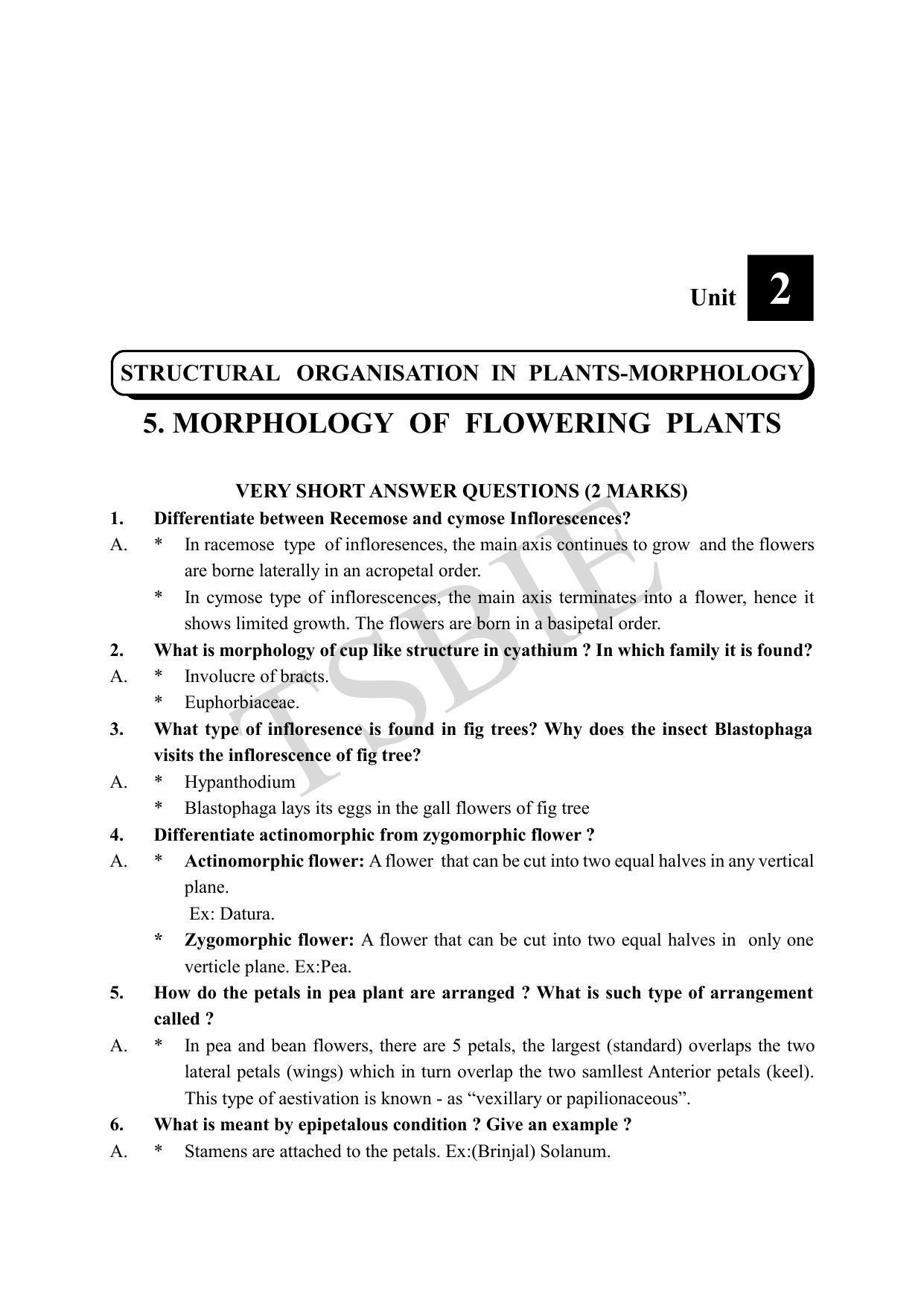 Unit 2

STRUCTURAL ORGANISATION IN PLANTS-MORPHOLOGY

5. MORPHOLOGY OF FLOWERING PLANTS

VERY SHORT ANSWER QUESTIONS (2 MARKS)

1. Differentiate between Recemose and cymose Inflorescences?

A. * In racemose type of infloresences, the main axis continues to grow and the flowers are borne laterally in an acropetal order.

* In cymose type of inflorescences, the main axis terminates into a flower, hence it shows limited growth. The flowers are born in a basipetal order.

2. What is morphology of cup like structure in cyathium ? In which family it is found?

A. * Involucre of bracts.

* Euphorbiaceae.

3. What type of infloresence is found in fig trees? Why does the insect Blastophaga visits the inflorescence of fig tree?

A. * Hypanthodium

* Blastophaga lays its eggs in the gall flowers of fig tree

4. Differentiate actinomorphic from zygomorphic flower ?

A. * Actinomorphic flower: A flower that can be cut into two equal halves in any vertical plane.
Ex: Datura.

* Zygomorphic flower: A flower that can be cut into two equal halves in only one verticle plane. Ex:Pea.

5. How do the petals in pea plant are arranged ? What is such type of arrangement called ?

A. * In pea and bean flowers, there are 5 petals, the largest (standard) overlaps the two lateral petals (wings) which in turn overlap the two samllest Anterior petals (keel). This type of aestivation is known - as "vexillary or papilionaceous".

6. What is meant by epipetalous condition ? Give an example ?

A. * Stamens are attached to the petals. Ex:(Brinjal) Solanum.

TSBIE